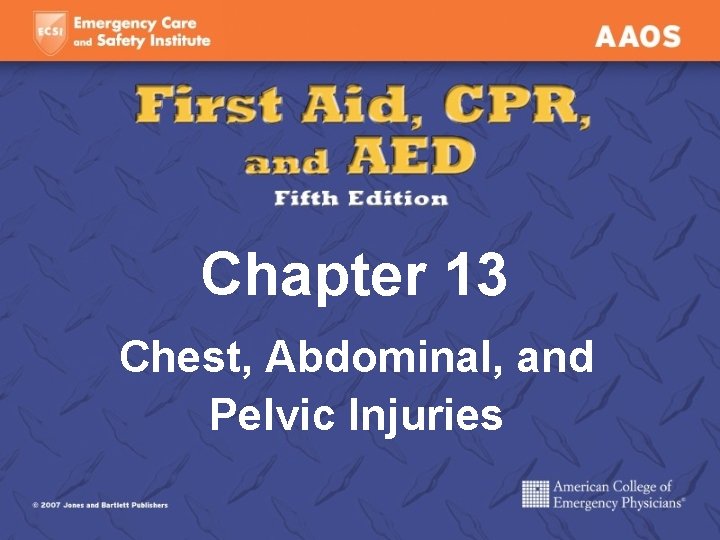 ECSI Emergency Care and Safety Institute

AAOS

First Aid, CPR, and AED

Fifth Edition

Chapter 13

Chest, Abdominal, and Pelvic Injuries

© 2007 Jones and Bartlett Publishers

American College of Emergency Physicians®